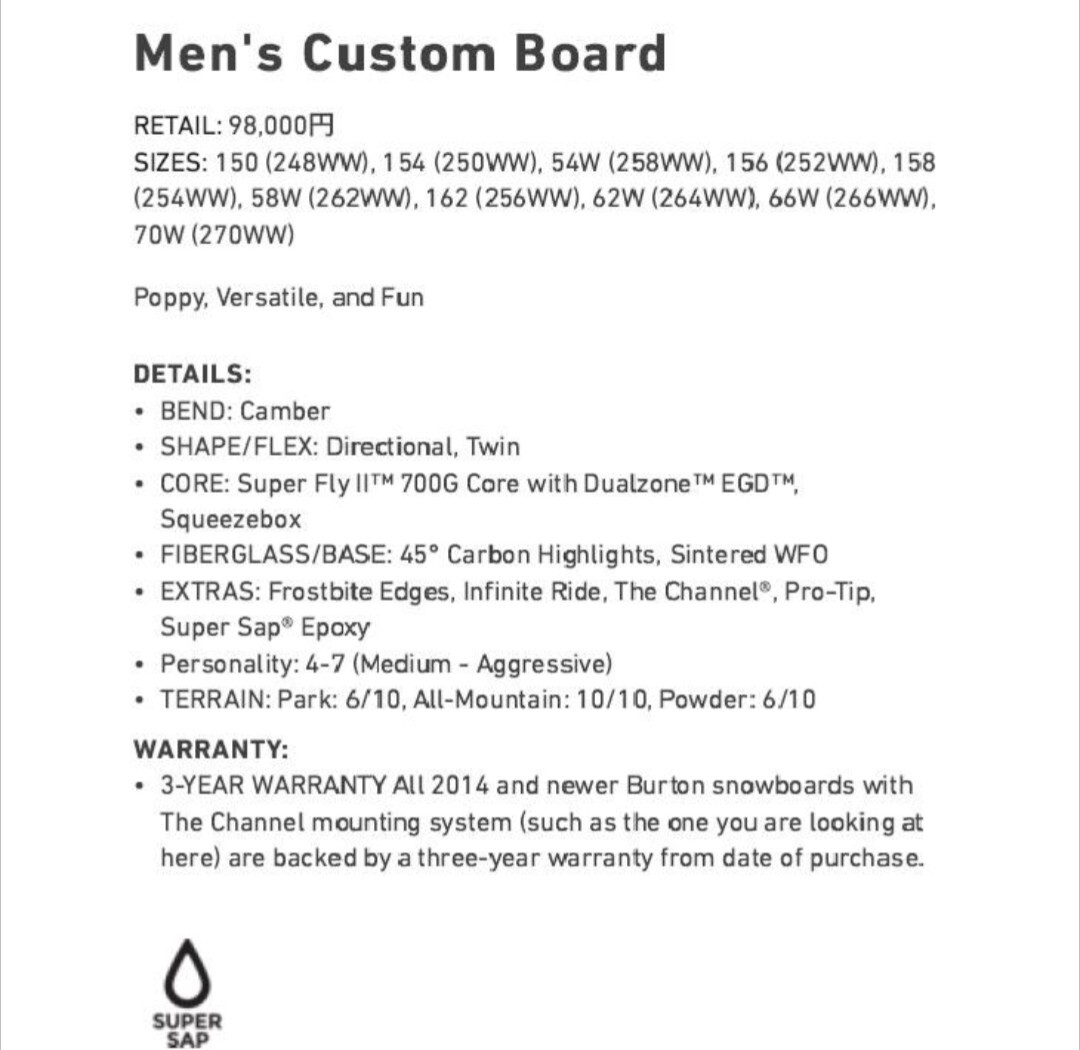 Men's Custom Board

RETAIL: 98,000円
SIZES: 150 (248WW), 154 (250WW), 54W (258WW), 156 (252WW), 158 (254WW), 58W (262WW), 162 (256WW), 62W (264WW), 66W (266WW), 70W (270WW)

Poppy, Versatile, and Fun

DETAILS:
• BEND: Camber
• SHAPE/FLEX: Directional, Twin
• CORE: Super Fly II™ 700G Core with Dualzone™ EGD™, Squeezebox
• FIBERGLASS/BASE: 45° Carbon Highlights, Sintered WFO
• EXTRAS: Frostbite Edges, Infinite Ride, The Channel®, Pro-Tip, Super Sap® Epoxy
• Personality: 4-7 (Medium - Aggressive)
• TERRAIN: Park: 6/10, All-Mountain: 10/10, Powder: 6/10

WARRANTY:
• 3-YEAR WARRANTY All 2014 and newer Burton snowboards with The Channel mounting system (such as the one you are looking at here) are backed by a three-year warranty from date of purchase.

SUPER SAP